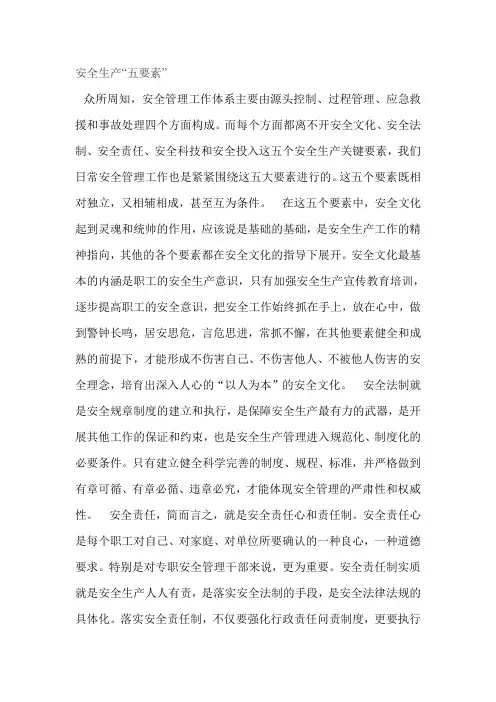 安全生产“五要素”

众所周知，安全管理工作体系主要由源头控制、过程管理、应急救援和事故处理四个方面构成。而每个方面都离不开安全文化、安全法制、安全责任、安全科技和安全投入这五个安全生产关键要素，我们日常安全管理工作也是紧紧围绕这五大要素进行的。这五个要素既相对独立，又相辅相成，甚至互为条件。 在这五个要素中，安全文化起到灵魂和统帅的作用，应该说是基础的基础，是安全生产工作的精神指向，其他的各个要素都在安全文化的指导下展开。安全文化最基本的内涵是职工的安全生产意识，只有加强安全生产宣传教育培训，逐步提高职工的安全意识，把安全工作始终抓在手上，放在心中，做到警钟长鸣，居安思危，言危思进，常抓不懈，在其他要素健全和成熟的前提下，才能形成不伤害自己、不伤害他人、不被他人伤害的安全理念，培育出深入人心的“以人为本”的安全文化。 安全法制就是安全规章制度的建立和执行，是保障安全生产最有力的武器，是开展其他工作的保证和约束，也是安全生产管理进入规范化、制度化的必要条件。只有建立健全科学完善的制度、规程、标准，并严格做到有章可循、有章必循、违章必究，才能体现安全管理的严肃性和权威性。 安全责任，简而言之，就是安全责任心和责任制。安全责任心是每个职工对自己、对家庭、对单位所要确认的一种良心，一种道德要求。特别是对专职安全管理干部来说，更为重要。安全责任制实质就是安全生产人人有责，是落实安全法制的手段，是安全法律法规的具体化。落实安全责任制，不仅要强化行政责任问责制度，更要执行